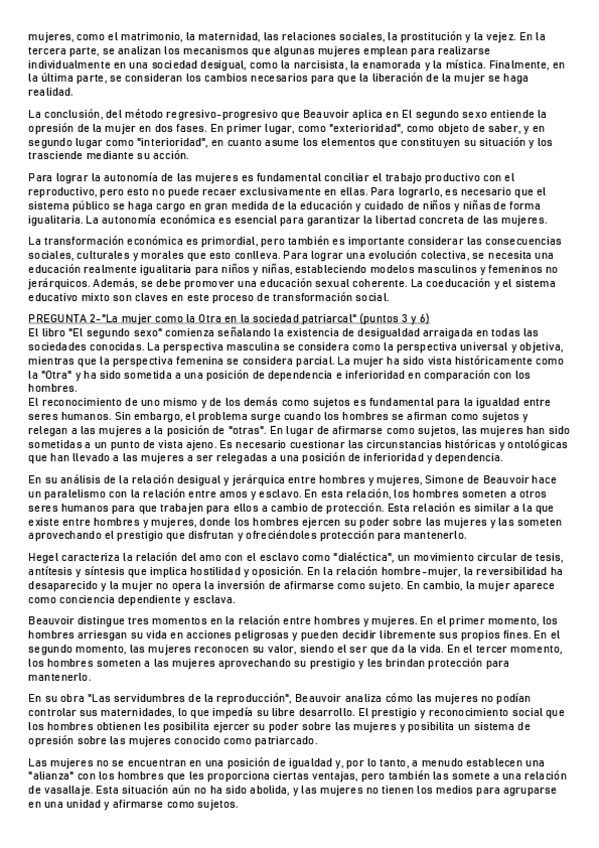 mujeres, como el matrimonio, la maternidad, las relaciones sociales, la prostitución y la vejez. En la tercera parte, se analizan los mecanismos que algunas mujeres emplean para realizarse individualmente en una sociedad desigual, como la narcisista, la enamorada y la mística. Finalmente, en la última parte, se consideran los cambios necesarios para que la liberación de la mujer se haga realidad.

La conclusión, del método regresivo-progresivo que Beauvoir aplica en El segundo sexo entiende la opresión de la mujer en dos fases. En primer lugar, como "exterioridad", como objeto de saber, y en segundo lugar como "interioridad", en cuanto asume los elementos que constituyen su situación y los trasciende mediante su acción.

Para lograr la autonomía de las mujeres es fundamental conciliar el trabajo productivo con el reproductivo, pero esto no puede recaer exclusivamente en ellas. Para lograrlo, es necesario que el sistema público se haga cargo en gran medida de la educación y cuidado de niños y niñas de forma igualitaria. La autonomía económica es esencial para garantizar la libertad concreta de las mujeres.

La transformación económica es primordial, pero también es importante considerar las consecuencias sociales, culturales y morales que esto conlleva. Para lograr una evolución colectiva, se necesita una educación realmente igualitaria para niños y niñas, estableciendo modelos masculinos y femeninos no jerárquicos. Además, se debe promover una educación sexual coherente. La coeducación y el sistema educativo mixto son claves en este proceso de transformación social.

PREGUNTA 2-"La mujer como la Otra en la sociedad patriarcal" (puntos 3 y 6)
El libro "El segundo sexo" comienza señalando la existencia de desigualdad arraigada en todas las sociedades conocidas. La perspectiva masculina se considera como la perspectiva universal y objetiva, mientras que la perspectiva femenina se considera parcial. La mujer ha sido vista históricamente como la "Otra" y ha sido sometida a una posición de dependencia e inferioridad en comparación con los hombres.
El reconocimiento de uno mismo y de los demás como sujetos es fundamental para la igualdad entre seres humanos. Sin embargo, el problema surge cuando los hombres se afirman como sujetos y relegan a las mujeres a la posición de "otras". En lugar de afirmarse como sujetos, las mujeres han sido sometidas a un punto de vista ajeno. Es necesario cuestionar las circunstancias históricas y ontológicas que han llevado a las mujeres a ser relegadas a una posición de inferioridad y dependencia.

En su análisis de la relación desigual y jerárquica entre hombres y mujeres, Simone de Beauvoir hace un paralelismo con la relación entre amos y esclavo. En esta relación, los hombres someten a otros seres humanos para que trabajen para ellos a cambio de protección. Esta relación es similar a la que existe entre hombres y mujeres, donde los hombres ejercen su poder sobre las mujeres y las someten aprovechando el prestigio que disfrutan y ofreciéndoles protección para mantenerlo.

Hegel caracteriza la relación del amo con el esclavo como "dialéctica", un movimiento circular de tesis, antítesis y síntesis que implica hostilidad y oposición. En la relación hombre-mujer, la reversibilidad ha desaparecido y la mujer no opera la inversión de afirmarse como sujeto. En cambio, la mujer aparece como conciencia dependiente y esclava.

Beauvoir distingue tres momentos en la relación entre hombres y mujeres. En el primer momento, los hombres arriesgan su vida en acciones peligrosas y pueden decidir libremente sus propios fines. En el segundo momento, las mujeres reconocen su valor, siendo el ser que da la vida. En el tercer momento, los hombres someten a las mujeres aprovechando su prestigio y les brindan protección para mantenerlo.

En su obra "Las servidumbres de la reproducción", Beauvoir analiza cómo las mujeres no podían controlar sus maternidades, lo que impedía su libre desarrollo. El prestigio y reconocimiento social que los hombres obtienen les posibilita ejercer su poder sobre las mujeres y posibilita un sistema de opresión sobre las mujeres conocido como patriarcado.

Las mujeres no se encuentran en una posición de igualdad y, por lo tanto, a menudo establecen una "alianza" con los hombres que les proporciona ciertas ventajas, pero también las somete a una relación de vasallaje. Esta situación aún no ha sido abolida, y las mujeres no tienen los medios para agruparse en una unidad y afirmarse como sujetos.